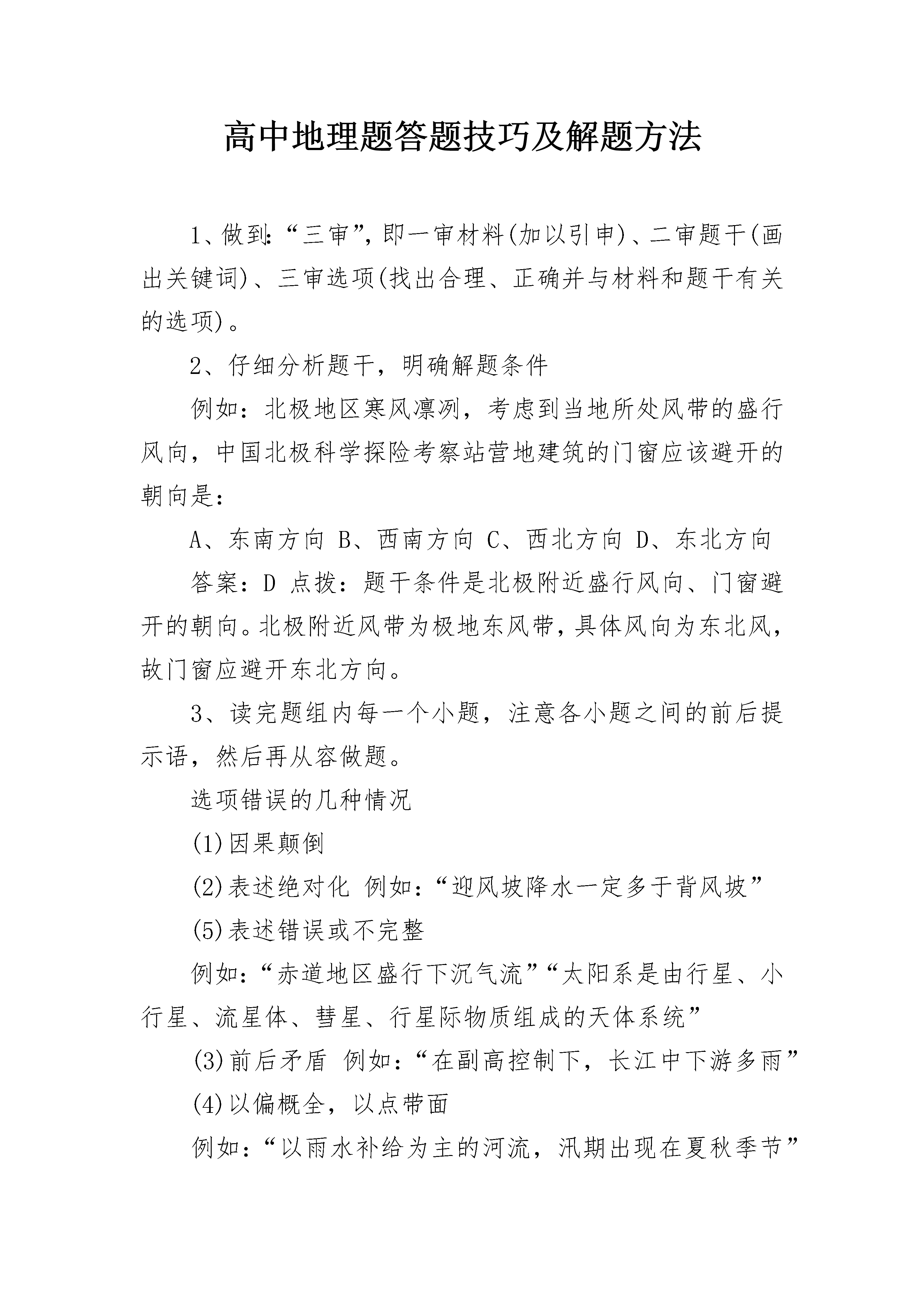 高中地理题答题技巧及解题方法

1、做到:“三审”,即一审材料(加以引申)、二审题干(画出关键词)、三审选项(找出合理、正确并与材料和题干有关的选项)。

2、仔细分析题干，明确解题条件

例如：北极地区寒风凛冽，考虑到当地所处风带的盛行风向，中国北极科学探险考察站营地建筑的门窗应该避开的朝向是：

A、东南方向 B、西南方向 C、西北方向 D、东北方向

答案：D 点拨：题干条件是北极附近盛行风向、门窗避开的朝向。北极附近风带为极地东风带，具体风向为东北风，故门窗应避开东北方向。

3、读完题组内每一个小题，注意各小题之间的前后提示语，然后再从容做题。

选项错误的几种情况

(1)因果颠倒

(2)表述绝对化 例如：“迎风坡降水一定多于背风坡”

(5)表述错误或不完整

例如：“赤道地区盛行下沉气流”“太阳系是由行星、小行星、流星体、彗星、行星际物质组成的天体系统”

(3)前后矛盾 例如：“在副高控制下，长江中下游多雨”

(4)以偏概全，以点带面

例如：“以雨水补给为主的河流，汛期出现在夏秋季节”